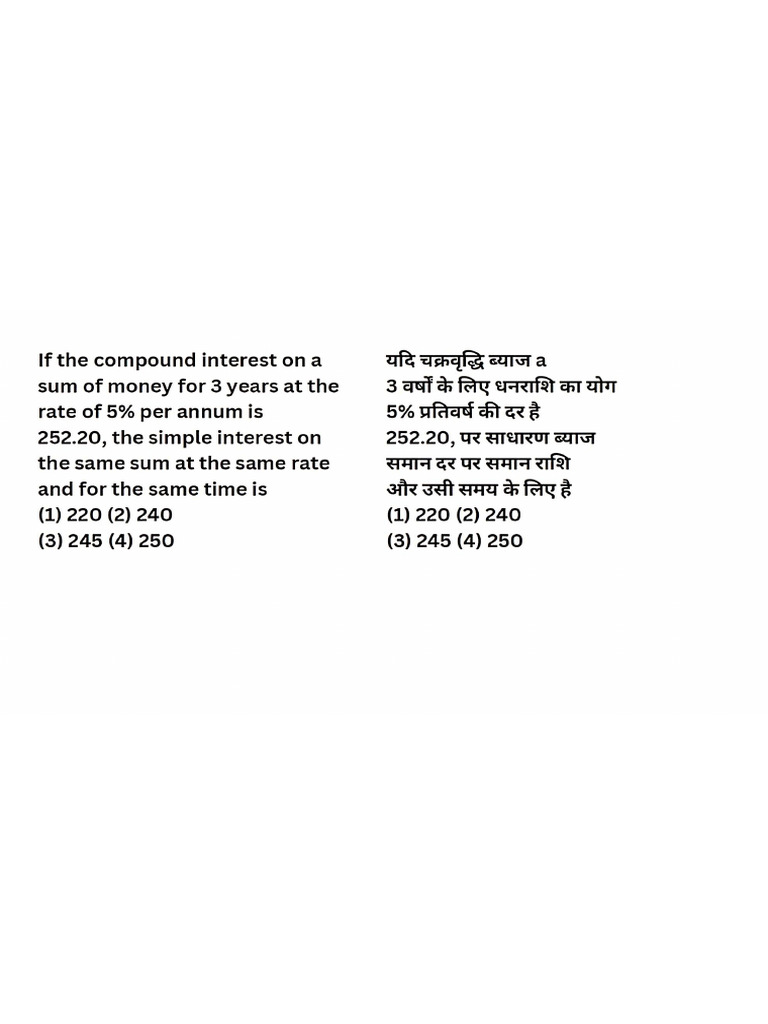 If the compound interest on a sum of money for 3 years at the rate of 5% per annum is 252.20, the simple interest on the same sum at the same rate and for the same time is
(1) 220 (2) 240
(3) 245 (4) 250

यदि चक्रवृद्धि ब्याज a 3 वर्षों के लिए धनराशि का योग 5% प्रतिवर्ष की दर है 252.20, पर साधारण ब्याज समान दर पर समान राशि और उसी समय के लिए है
(1) 220 (2) 240
(3) 245 (4) 250